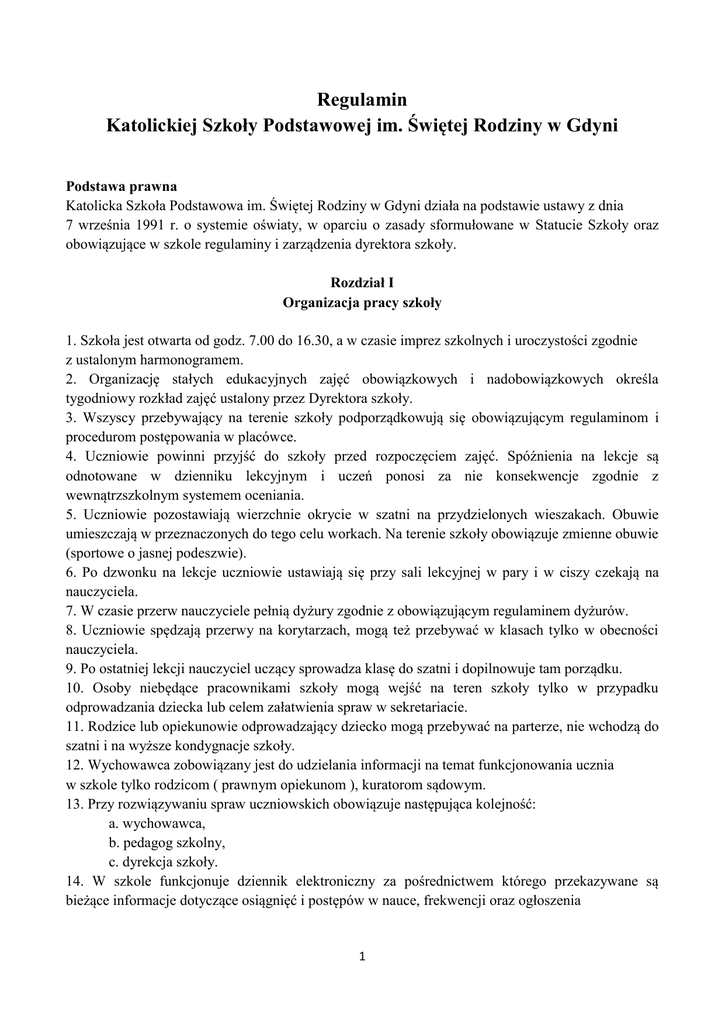 Regulamin
Katolickiej Szkoły Podstawowej im. Świętej Rodziny w Gdyni

Podstawa prawna
Katolicka Szkoła Podstawowa im. Świętej Rodziny w Gdyni działa na podstawie ustawy z dnia 7 września 1991 r. o systemie oświaty, w oparciu o zasady sformułowane w Statucie Szkoły oraz obowiązujące w szkole regulaminy i zarządzenia dyrektora szkoły.

Rozdział I
Organizacja pracy szkoły

1. Szkoła jest otwarta od godz. 7.00 do 16.30, a w czasie imprez szkolnych i uroczystości zgodnie z ustalonym harmonogramem.
2. Organizację stałych edukacyjnych zajęć obowiązkowych i nadobowiązkowych określa tygodniowy rozkład zajęć ustalony przez Dyrektora szkoły.
3. Wszyscy przebywający na terenie szkoły podporządkowują się obowiązującym regulaminom i procedurom postępowania w placówce.
4. Uczniowie powinni przyjść do szkoły przed rozpoczęciem zajęć. Spóźnienia na lekcje są odnotowane w dzienniku lekcyjnym i uczeń ponosi za nie konsekwencje zgodnie z wewnątrzszkolnym systemem oceniania.
5. Uczniowie pozostawiają wierzchnie okrycie w szatni na przydzielonych wieszakach. Obuwie umieszczają w przeznaczonych do tego celu workach. Na terenie szkoły obowiązuje zmienne obuwie (sportowe o jasnej podeszwie).
6. Po dzwonku na lekcje uczniowie ustawiają się przy sali lekcyjnej w pary i w ciszy czekają na nauczyciela.
7. W czasie przerw nauczyciele pełnią dyżury zgodnie z obowiązującym regulaminem dyżurów.
8. Uczniowie spędzają przerwy na korytarzach, mogą też przebywać w klasach tylko w obecności nauczyciela.
9. Po ostatniej lekcji nauczyciel uczący sprowadza klasę do szatni i dopilnowuje tam porządku.
10. Osoby niebędące pracownikami szkoły mogą wejść na teren szkoły tylko w przypadku odprowadzania dziecka lub celem załatwienia spraw w sekretariacie.
11. Rodzice lub opiekunowie odprowadzający dziecko mogą przebywać na parterze, nie wchodzą do szatni i na wyższe kondygnacje szkoły.
12. Wychowawca zobowiązany jest do udzielania informacji na temat funkcjonowania ucznia w szkole tylko rodzicom ( prawnym opiekunom ), kuratorom sądowym.
13. Przy rozwiązywaniu spraw uczniowskich obowiązuje następująca kolejność:
a. wychowawca,
b. pedagog szkolny,
c. dyrekcja szkoły.
14. W szkole funkcjonuje dziennik elektroniczny za pośrednictwem którego przekazywane są bieżące informacje dotyczące osiągnięć i postępów w nauce, frekwencji oraz ogłoszenia

1